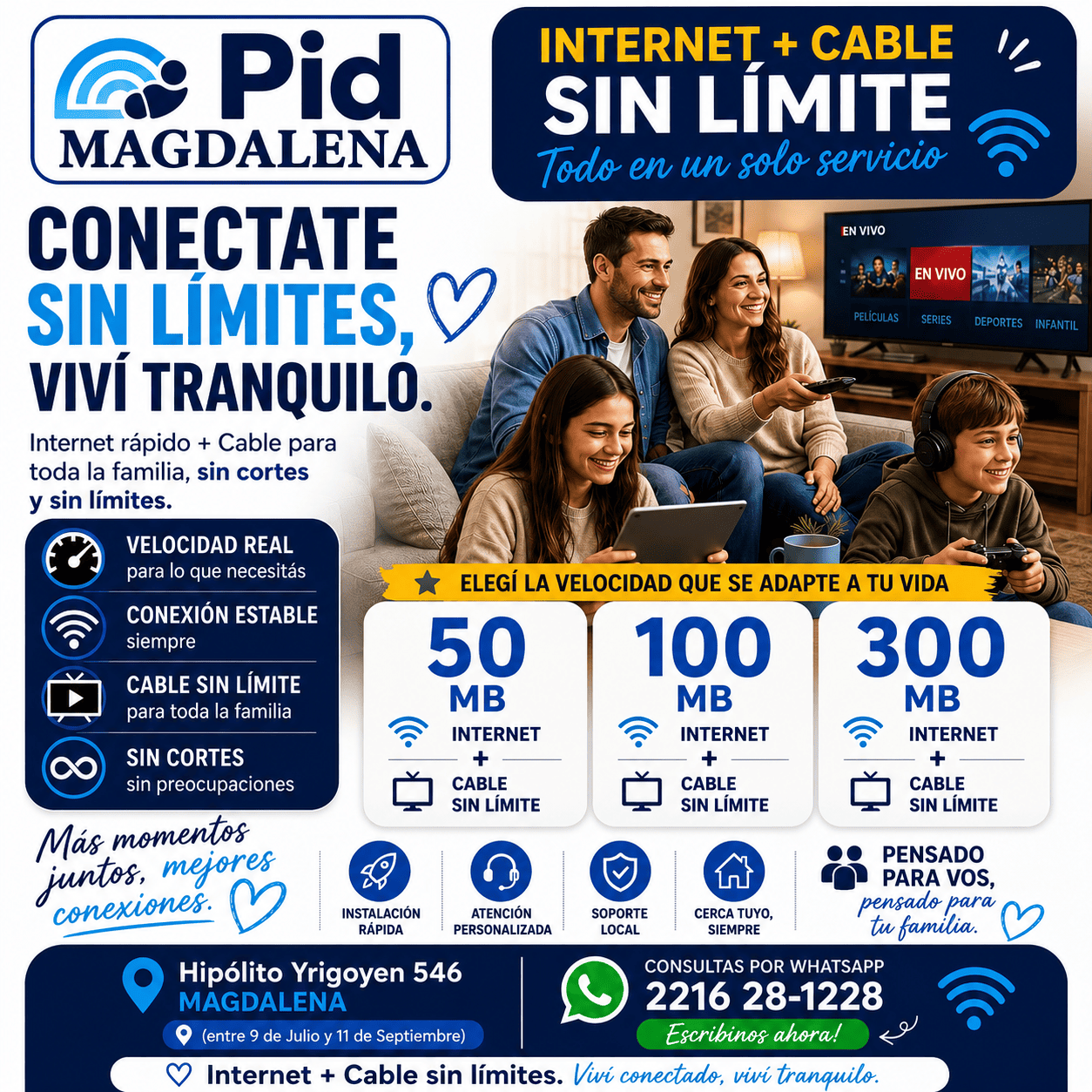 Pid
MAGDALENA

INTERNET + CABLE
SIN LÍMITE
Todo en un solo servicio

CONECTATE
SIN LÍMITES,
VIVÍ TRANQUILO.

Internet rápido + Cable para toda la familia, sin cortes y sin límites.

EN VIVO
EN VIVO
PELÍCULAS
SERIES
DEPORTES
INFANTIL

VELOCIDAD REAL
para lo que necesitás

CONEXIÓN ESTABLE
siempre

CABLE SIN LÍMITE
para toda la familia

SIN CORTES
sin preocupaciones

ELEGÍ LA VELOCIDAD QUE SE ADAPTE A TU VIDA

50
MB
INTERNET
+
CABLE
SIN LÍMITE

100
MB
INTERNET
+
CABLE
SIN LÍMITE

300
MB
INTERNET
+
CABLE
SIN LÍMITE

Más momentos juntos, mejores conexiones.

INSTALACIÓN RÁPIDA

ATENCIÓN PERSONALIZADA

SOPORTE LOCAL

CERCA TUYO, SIEMPRE

PENSADO PARA VOS,
pensado para tu familia.

Hipólito Yrigoyen 546
MAGDALENA
(entre 9 de Julio y 11 de Septiembre)

CONSULTAS POR WHATSAPP
2216 28-1228
Escribinos ahora!

Internet + Cable sin límites. Viví conectado, viví tranquilo.